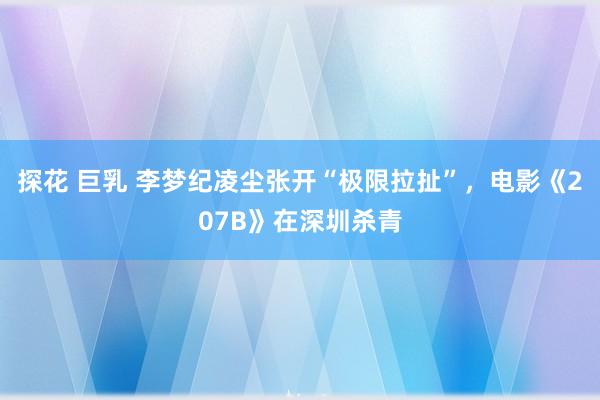 探花 巨乳 李梦纪凌尘张开“极限拉扯”，电影《207B》在深圳杀青